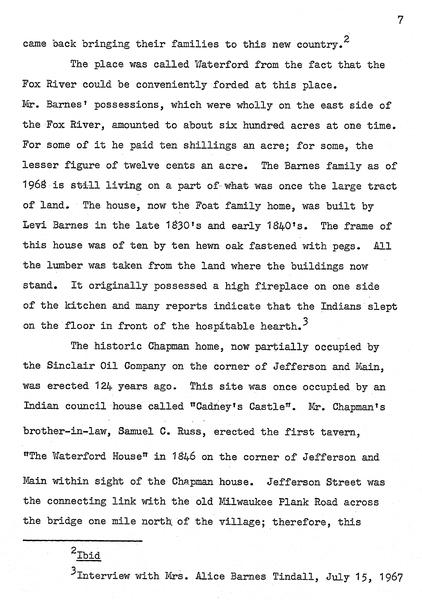 7

came back bringing their families to this new country.$^2$

The place was called Waterford from the fact that the Fox River could be conveniently forded at this place. Mr. Barnes' possessions, which were wholly on the east side of the Fox River, amounted to about six hundred acres at one time. For some of it he paid ten shillings an acre; for some, the lesser figure of twelve cents an acre. The Barnes family as of 1968 is still living on a part of what was once the large tract of land. The house, now the Foat family home, was built by Levi Barnes in the late 1830's and early 1840's. The frame of this house was of ten by ten hewn oak fastened with pegs. All the lumber was taken from the land where the buildings now stand. It originally possessed a high fireplace on one side of the kitchen and many reports indicate that the Indians slept on the floor in front of the hospitable hearth.$^3$

The historic Chapman home, now partially occupied by the Sinclair Oil Company on the corner of Jefferson and Main, was erected 124 years ago. This site was once occupied by an Indian council house called "Cadney's Castle". Mr. Chapman's brother-in-law, Samuel C. Russ, erected the first tavern, "The Waterford House" in 1846 on the corner of Jefferson and Main within sight of the Chapman house. Jefferson Street was the connecting link with the old Milwaukee Plank Road across the bridge one mile north of the village; therefore, this

$^2$Ibid

$^3$Interview with Mrs. Alice Barnes Tindall, July 15, 1967